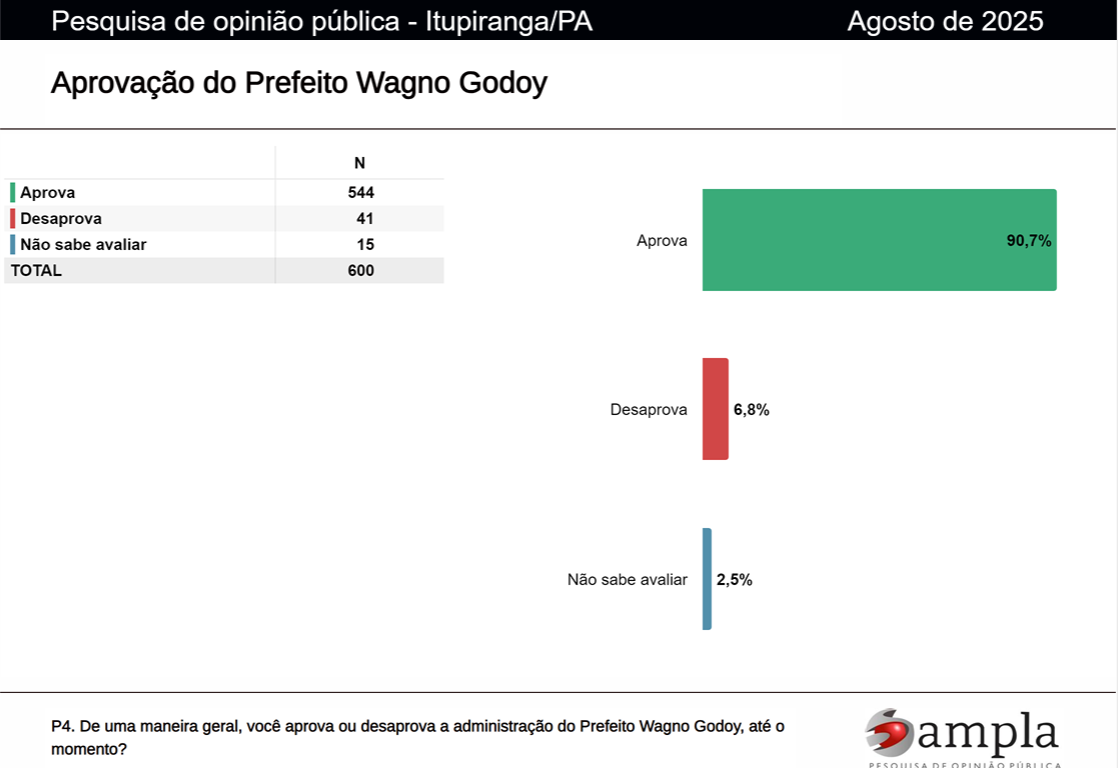 Pesquisa de opinião pública - Itupiranga/PA

Agosto de 2025

Aprovação do Prefeito Wagno Godoy

| | N |
|---|---|
| Aprova | 544 |
| Desaprova | 41 |
| Não sabe avaliar | 15 |
| TOTAL | 600 |

Aprova 90,7%

Desaprova 6,8%

Não sabe avaliar 2,5%

P4. De uma maneira geral, você aprova ou desaprova a administração do Prefeito Wagno Godoy, até o momento?

ampla
PESQUISA DE OPINIÃO PÚBLICA